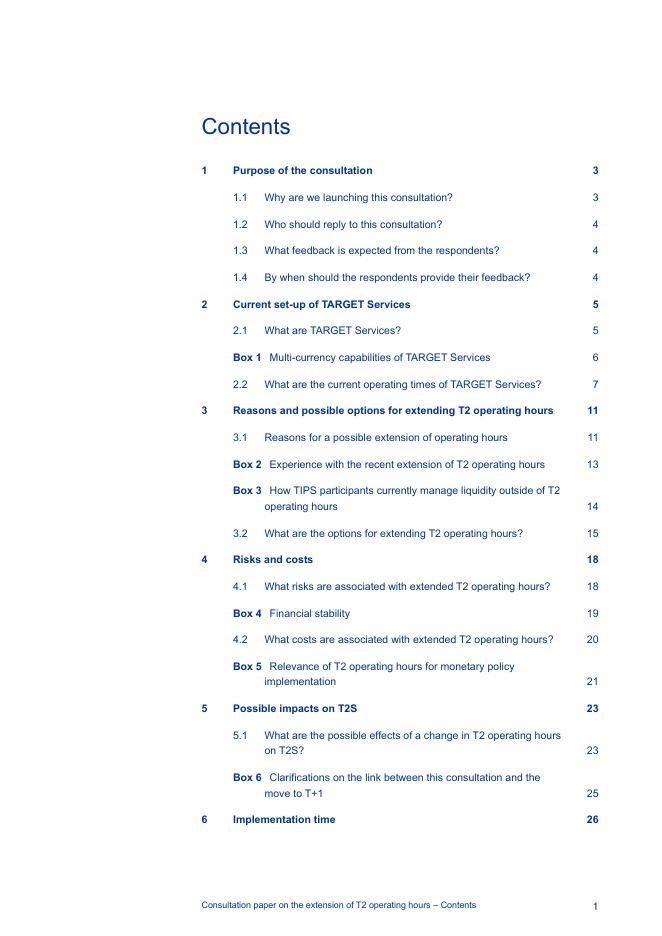 Contents

1 Purpose of the consultation 3

1.1 Why are we launching this consultation? 3

1.2 Who should reply to this consultation? 4

1.3 What feedback is expected from the respondents? 4

1.4 By when should the respondents provide their feedback? 4

2 Current set-up of TARGET Services 5

2.1 What are TARGET Services? 5

Box 1 Multi-currency capabilities of TARGET Services 6

2.2 What are the current operating times of TARGET Services? 7

3 Reasons and possible options for extending T2 operating hours 11

3.1 Reasons for a possible extension of operating hours 11

Box 2 Experience with the recent extension of T2 operating hours 13

Box 3 How TIPS participants currently manage liquidity outside of T2 operating hours 14

3.2 What are the options for extending T2 operating hours? 15

4 Risks and costs 18

4.1 What risks are associated with extended T2 operating hours? 18

Box 4 Financial stability 19

4.2 What costs are associated with extended T2 operating hours? 20

Box 5 Relevance of T2 operating hours for monetary policy implementation 21

5 Possible impacts on T2S 23

5.1 What are the possible effects of a change in T2 operating hours on T2S? 23

Box 6 Clarifications on the link between this consultation and the move to T+1 25

6 Implementation time 26

Consultation paper on the extension of T2 operating hours – Contents 1